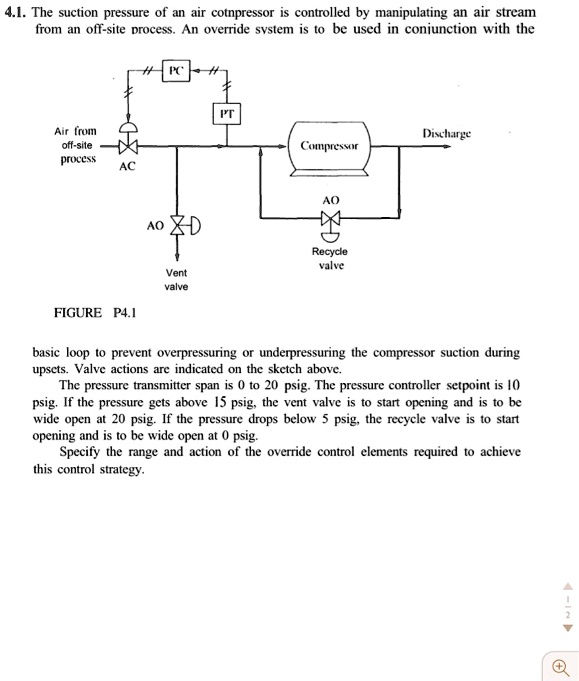 4.1. The suction pressure of an air cotnpressor is controlled by manipulating an air stream from an off-site process. An override system is to be used in conjunction with the

PC

PT

Air from off-site process

AC

Compressor

Discharge

AO

AO

Recycle valve

Vent valve

FIGURE P4.1

basic loop to prevent overpressuring or underpressuring the compressor suction during upsets. Valve actions are indicated on the sketch above.

The pressure transmitter span is 0 to 20 psig. The pressure controller setpoint is 10 psig. If the pressure gets above 15 psig, the vent valve is to start opening and is to be wide open at 20 psig. If the pressure drops below 5 psig, the recycle valve is to start opening and is to be wide open at 0 psig.

Specify the range and action of the override control elements required to achieve this control strategy.

1
2